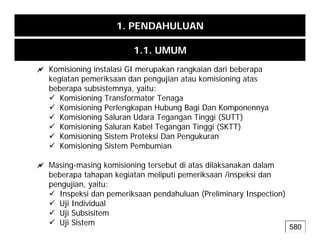 1. PENDAHULUAN

1.1. UMUM

Komisioning instalasi GI merupakan rangkaian dari beberapa kegiatan pemeriksaan dan pengujian atau komisioning atas beberapa subsistemnya, yaitu:
✓ Komisioning Transformator Tenaga
✓ Komisioning Perlengkapan Hubung Bagi Dan Komponennya
✓ Komisioning Saluran Udara Tegangan Tinggi (SUTT)
✓ Komisioning Saluran Kabel Tegangan Tinggi (SKTT)
✓ Komisioning Sistem Proteksi Dan Pengukuran
✓ Komisioning Sistem Pembumian

Masing-masing komisioning tersebut di atas dilaksanakan dalam beberapa tahapan kegiatan meliputi pemeriksaan /inspeksi dan pengujian, yaitu:
✓ Inspeksi dan pemeriksaan pendahuluan (Preliminary Inspection)
✓ Uji Individual
✓ Uji Subsisitem
✓ Uji Sistem

580